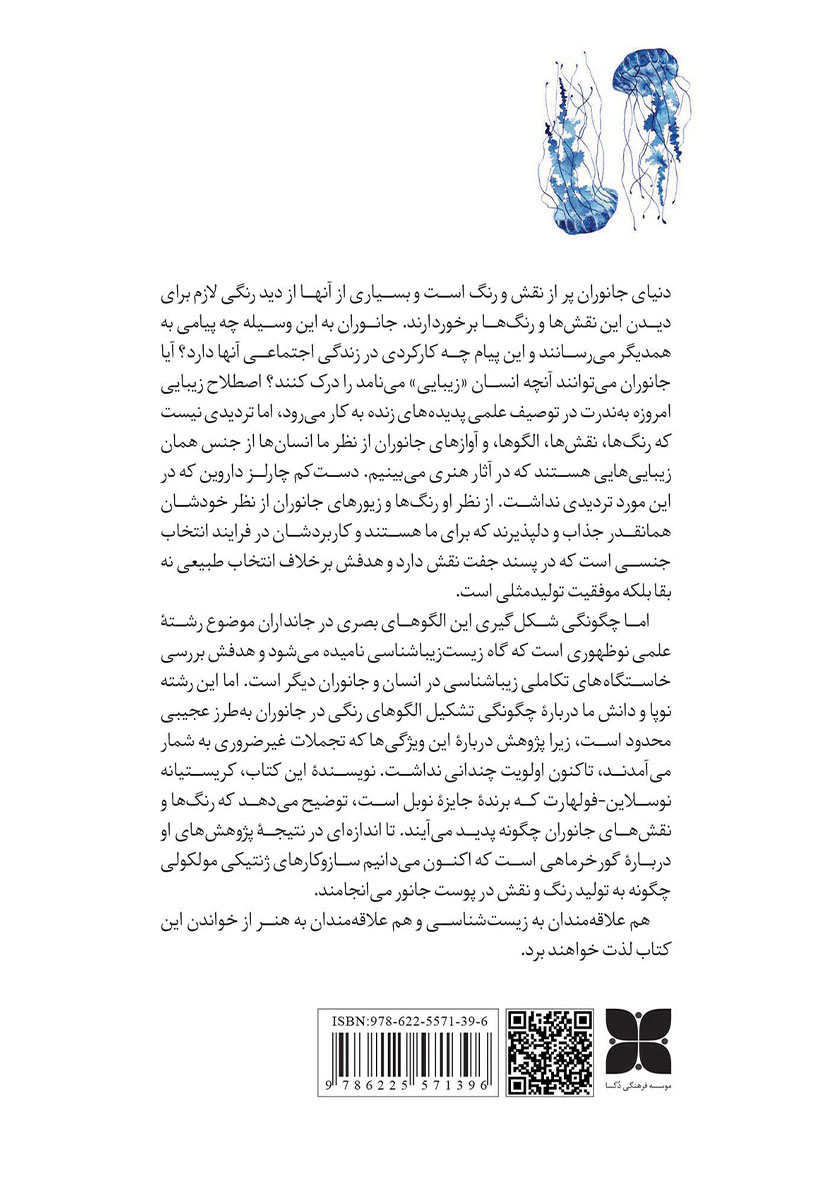 دنیای جانوران پر از نقش و رنگ است و بسیاری از آنها از دید رنگی لازم برای دیدن این نقش‌ها و رنگ‌ها برخوردارند. جانوران به این وسیله چه پیامی به همدیگر می‌رسانند و این پیام چه کارکردی در زندگی اجتماعی آنها دارد؟ آیا جانوران می‌توانند آنچه انسان «زیبایی» می‌نامد را درک کنند؟ اصطلاح زیبایی امروزه به‌ندرت در توصیف علمی پدیده‌های زنده به کار می‌رود، اما تردیدی نیست که رنگ‌ها، نقش‌ها، الگوها، و آوازهای جانوران از نظر ما انسان‌ها از جنس همان زیبایی‌هایی هستند که در آثار هنری می‌بینیم. دست‌کم چارلز داروین که در این مورد تردیدی نداشت. از نظر او رنگ‌ها و زیورهای جانوران از نظر خودشان همانقدر جذاب و دلپذیرند که برای ما هستند و کاربردشان در فرایند انتخاب جنسی است که در پسند جفت نقش دارد و هدفش برخلاف انتخاب طبیعی نه بقا بلکه موفقیت تولیدمثلی است.

اما چگونگی شکل‌گیری این الگوهای بصری در جانداران موضوع رشتهٔ علمی نوظهوری است که گاه زیست‌زیباشناسی نامیده می‌شود و هدفش بررسی خاستگاه‌های تکاملی زیباشناسی در انسان و جانوران دیگر است. اما این رشته نوپا و دانش ما دربارهٔ چگونگی تشکیل الگوهای رنگی در جانوران به‌طرز عجیبی محدود است، زیرا پژوهش دربارهٔ این ویژگی‌ها که تجملات غیرضروری به شمار می‌آمدند، تاکنون اولویت چندانی نداشت. نویسندهٔ این کتاب، کریستیانه نوسلاین-فولهارت که برندهٔ جایزهٔ نوبل است، توضیح می‌دهد که رنگ‌ها و نقش‌های جانوران چگونه پدید می‌آیند. تا اندازه‌ای در نتیجهٔ پژوهش‌های او دربارهٔ گورخرماهی است که اکنون می‌دانیم سازوکارهای ژنتیکی مولکولی چگونه به تولید رنگ و نقش در پوست جانور می‌انجامند.

هم علاقه‌مندان به زیست‌شناسی و هم علاقه‌مندان به هنر از خواندن این کتاب لذت خواهند برد.

ISBN:978-622-5571-39-6

9 786225 571396

موسسه فرهنگی ذکسا